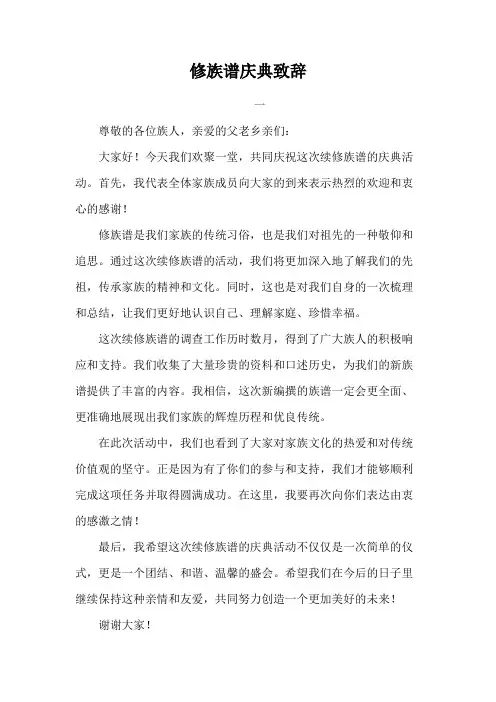 修族谱庆典致辞

一

尊敬的各位族人，亲爱的父老乡亲们：

大家好！今天我们欢聚一堂，共同庆祝这次续修族谱的庆典活动。首先，我代表全体家族成员向大家的到来表示热烈的欢迎和衷心的感谢！

修族谱是我们家族的传统习俗，也是我们对祖先的一种敬仰和追思。通过这次续修族谱的活动，我们将更加深入地了解我们的先祖，传承家族的精神和文化。同时，这也是对我们自身的一次梳理和总结，让我们更好地认识自己、理解家庭、珍惜幸福。

这次续修族谱的调查工作历时数月，得到了广大族人的积极响应和支持。我们收集了大量珍贵的资料和口述历史，为我们的新族谱提供了丰富的内容。我相信，这次新编撰的族谱一定会更全面、更准确地展现出我们家族的辉煌历程和优良传统。

在此次活动中，我们也看到了大家对家族文化的热爱和对传统价值观的坚守。正是因为有了你们的参与和支持，我们才能够顺利完成这项任务并取得圆满成功。在这里，我要再次向你们表达由衷的感激之情！

最后，我希望这次续修族谱的庆典活动不仅仅是一次简单的仪式，更是一个团结、和谐、温馨的盛会。希望我们在今后的日子里继续保持这种亲情和友爱，共同努力创造一个更加美好的未来！

谢谢大家！